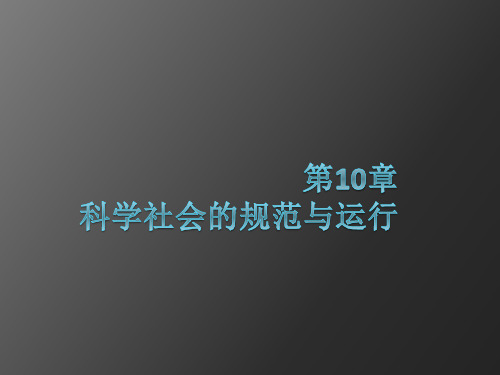 第10章
科学社会的规范与运行